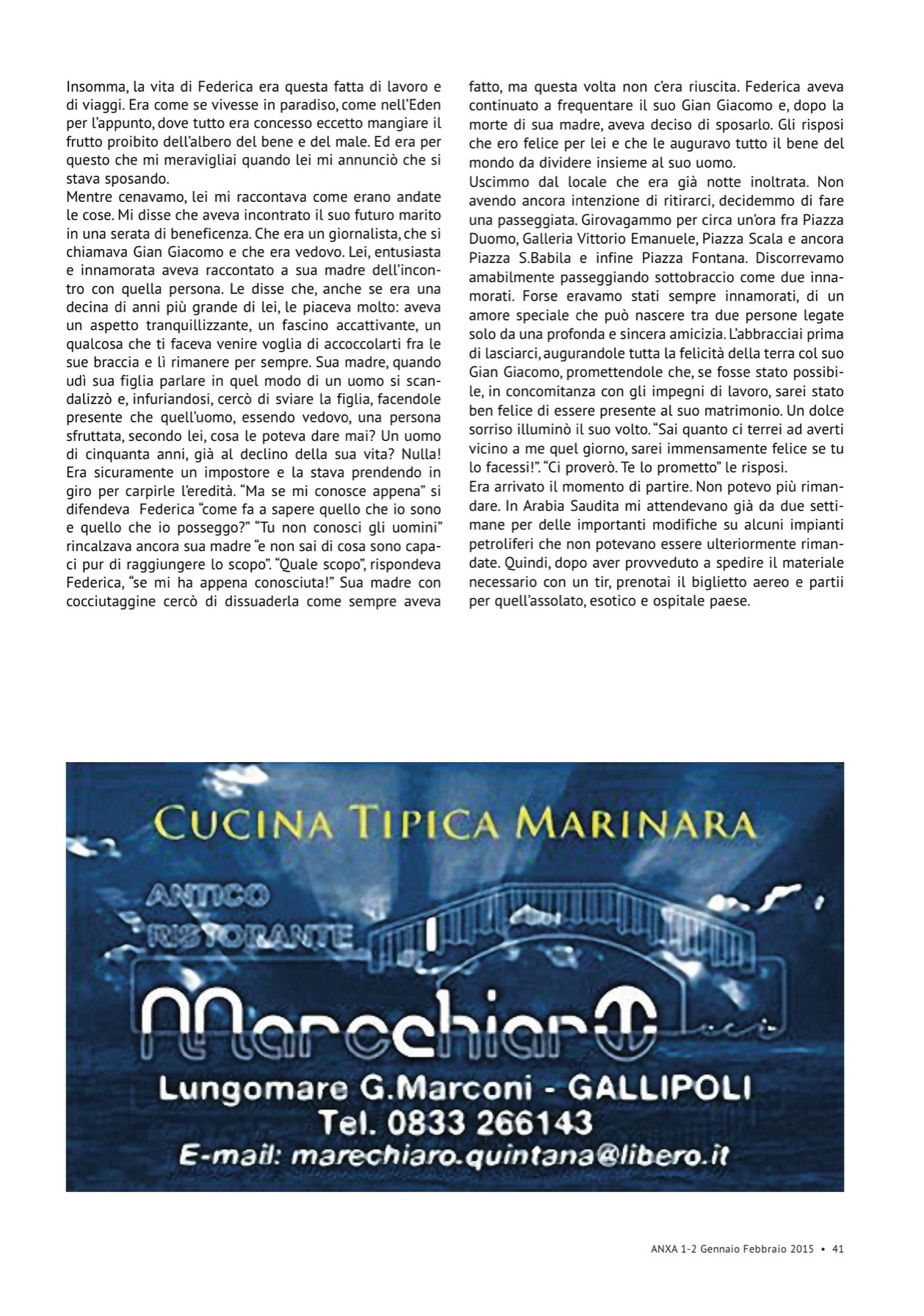 Insomma, la vita di Federica era questa fatta di lavoro e di viaggi. Era come se vivesse in paradiso, come nell'Eden per l'appunto, dove tutto era concesso eccetto mangiare il frutto proibito dell'albero del bene e del male. Ed era per questo che mi meravigliai quando lei mi annunciò che si stava sposando.
Mentre cenavamo, lei mi raccontava come erano andate le cose. Mi disse che aveva incontrato il suo futuro marito in una serata di beneficenza. Che era un giornalista, che si chiamava Gian Giacomo e che era vedovo. Lei, entusiasta e innamorata aveva raccontato a sua madre dell'incontro con quella persona. Le disse che, anche se era una decina di anni più grande di lei, le piaceva molto: aveva un aspetto tranquillizzante, un fascino accattivante, un qualcosa che ti faceva venire voglia di accoccolarti fra le sue braccia e lì rimanere per sempre. Sua madre, quando udì sua figlia parlare in quel modo di un uomo si scandalizzò e, infuriandosi, cercò di sviare la figlia, facendole presente che quell'uomo, essendo vedovo, una persona sfruttata, secondo lei, cosa le poteva dare mai? Un uomo di cinquanta anni, già al declino della sua vita? Nulla! Era sicuramente un impostore e la stava prendendo in giro per carpirle l'eredità. "Ma se mi conosce appena" si difendeva Federica "come fa a sapere quello che io sono e quello che io posseggo?" "Tu non conosci gli uomini" rincalzava ancora sua madre "e non sai di cosa sono capaci pur di raggiungere lo scopo". "Quale scopo", rispondeva Federica, "se mi ha appena conosciuta!" Sua madre con cocciutaggine cercò di dissuaderla come sempre aveva fatto, ma questa volta non c'era riuscita. Federica aveva continuato a frequentare il suo Gian Giacomo e, dopo la morte di sua madre, aveva deciso di sposarlo. Gli risposi che ero felice per lei e che le auguravo tutto il bene del mondo da dividere insieme al suo uomo.
Uscimmo dal locale che era già notte inoltrata. Non avendo ancora intenzione di ritirarci, decidemmo di fare una passeggiata. Girovagammo per circa un'ora fra Piazza Duomo, Galleria Vittorio Emanuele, Piazza Scala e ancora Piazza S.Babila e infine Piazza Fontana. Discorrevamo amabilmente passeggiando sottobraccio come due innamorati. Forse eravamo stati sempre innamorati, di un amore speciale che può nascere tra due persone legate solo da una profonda e sincera amicizia. L'abbracciai prima di lasciarci, augurandole tutta la felicità della terra col suo Gian Giacomo, promettendole che, se fosse stato possibile, in concomitanza con gli impegni di lavoro, sarei stato ben felice di essere presente al suo matrimonio. Un dolce sorriso illuminò il suo volto. "Sai quanto ci terrei ad averti vicino a me quel giorno, sarei immensamente felice se tu lo facessi!". "Ci proverò. Te lo prometto" le risposi.
Era arrivato il momento di partire. Non potevo più rimandare. In Arabia Saudita mi attendevano già da due settimane per delle importanti modifiche su alcuni impianti petroliferi che non potevano essere ulteriormente rimandate. Quindi, dopo aver provveduto a spedire il materiale necessario con un tir, prenotai il biglietto aereo e partii per quell'assolato, esotico e ospitale paese.

CUCINA TIPICA MARINARA
ANTICO RISTORANTE
Marechiaro
Lungomare G.Marconi - GALLIPOLI
Tel. 0833 266143
E-mail: marechiaro.quintana@libero.it

ANXA 1-2 Gennaio Febbraio 2015 • 41